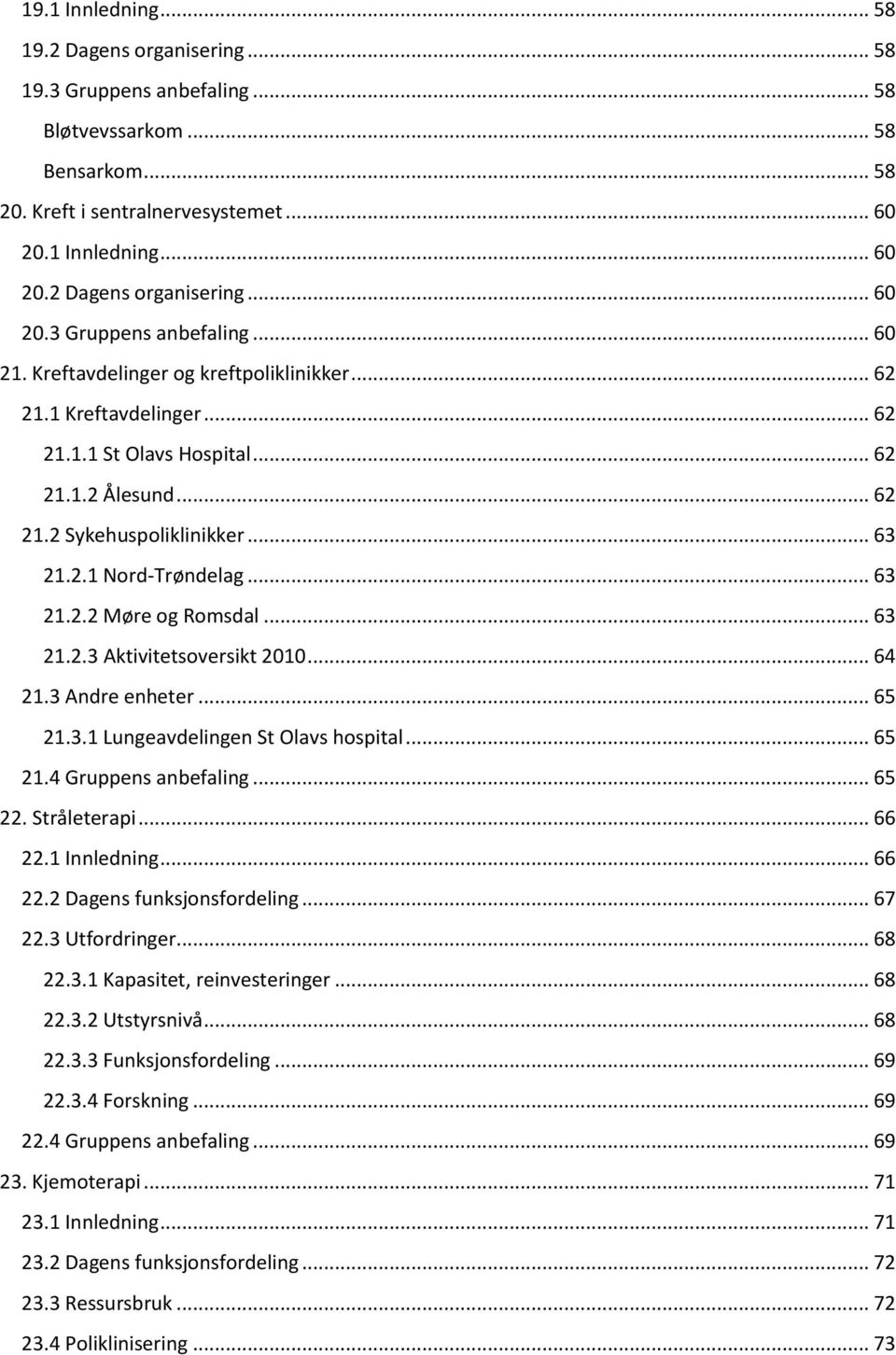 19.1 Innledning ... 58
19.2 Dagens organisering ... 58
19.3 Gruppens anbefaling ... 58
Bløtvevssarkom ... 58
Bensarkom ... 58
20. Kreft i sentralnervesystemet ... 60
20.1 Innledning ... 60
20.2 Dagens organisering ... 60
20.3 Gruppens anbefaling ... 60
21. Kreftavdelinger og kreftpoliklinikker ... 62
21.1 Kreftavdelinger ... 62
21.1.1 St Olavs Hospital ... 62
21.1.2 Ålesund ... 62
21.2 Sykehuspoliklinikker ... 63
21.2.1 Nord-Trøndelag ... 63
21.2.2 Møre og Romsdal ... 63
21.2.3 Aktivitetsoversikt 2010 ... 64
21.3 Andre enheter ... 65
21.3.1 Lungeavdelingen St Olavs hospital ... 65
21.4 Gruppens anbefaling ... 65
22. Stråleterapi ... 66
22.1 Innledning ... 66
22.2 Dagens funksjonsfordeling ... 67
22.3 Utfordringer ... 68
22.3.1 Kapasitet, reinvesteringer ... 68
22.3.2 Utstyrsnivå ... 68
22.3.3 Funksjonsfordeling ... 69
22.3.4 Forskning ... 69
22.4 Gruppens anbefaling ... 69
23. Kjemoterapi ... 71
23.1 Innledning ... 71
23.2 Dagens funksjonsfordeling ... 72
23.3 Ressursbruk ... 72
23.4 Poliklinisering ... 73